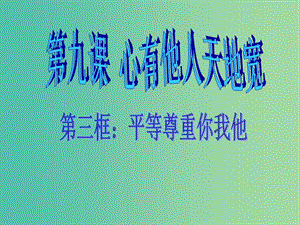 第九课 心有他人天地宽

第三框：平等尊重你我他